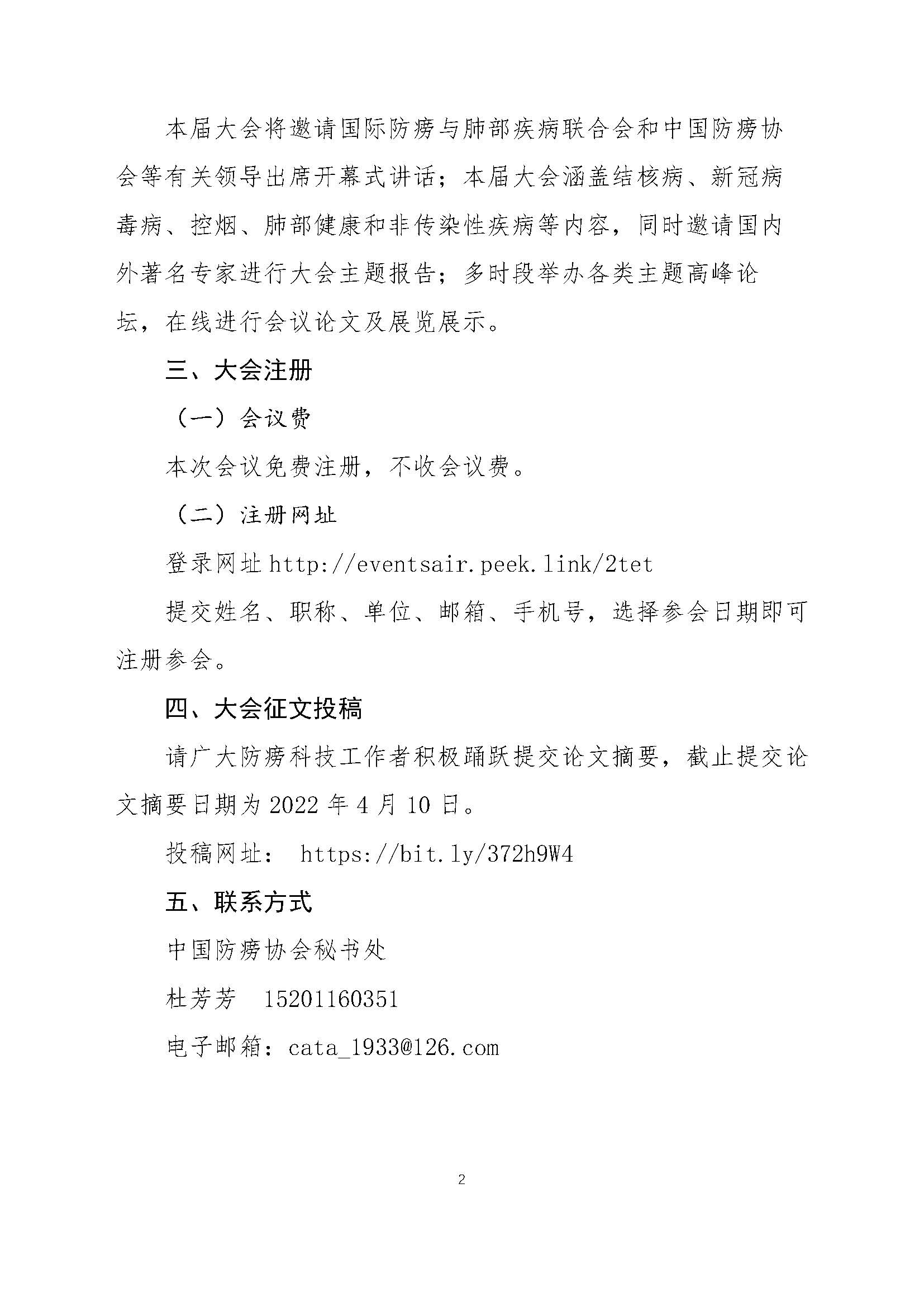 本届大会将邀请国际防痨与肺部疾病联合会和中国防痨协会等有关领导出席开幕式讲话；本届大会涵盖结核病、新冠病毒病、控烟、肺部健康和非传染性疾病等内容，同时邀请国内外著名专家进行大会主题报告；多时段举办各类主题高峰论坛，在线进行会议论文及展览展示。

三、大会注册

（一）会议费

本次会议免费注册，不收会议费。

（二）注册网址

登录网址 http://eventsair.peek.link/2tet

提交姓名、职称、单位、邮箱、手机号，选择参会日期即可注册参会。

四、大会征文投稿

请广大防痨科技工作者积极踊跃提交论文摘要，截止提交论文摘要日期为 2022 年 4 月 10 日。

投稿网址： https://bit.ly/372h9W4

五、联系方式

中国防痨协会秘书处

杜芳芳 15201160351

电子邮箱：cata_1933@126.com

2